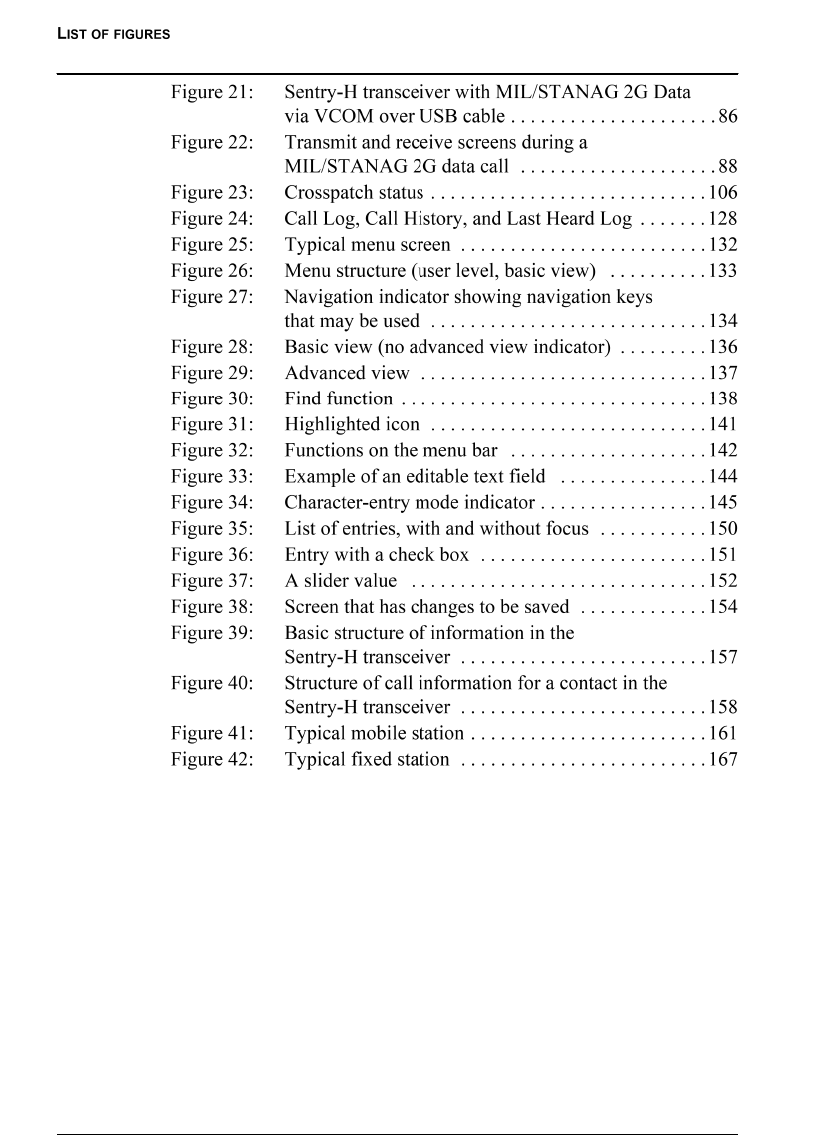 LIST OF FIGURES

Figure 21: Sentry-H transceiver with MIL/STANAG 2G Data via VCOM over USB cable . . . . . . . . . . . . . . . . . . . . . 86
Figure 22: Transmit and receive screens during a MIL/STANAG 2G data call . . . . . . . . . . . . . . . . . . . . 88
Figure 23: Crosspatch status . . . . . . . . . . . . . . . . . . . . . . . . . . . . 106
Figure 24: Call Log, Call History, and Last Heard Log . . . . . . . 128
Figure 25: Typical menu screen . . . . . . . . . . . . . . . . . . . . . . . . . 132
Figure 26: Menu structure (user level, basic view) . . . . . . . . . . 133
Figure 27: Navigation indicator showing navigation keys that may be used . . . . . . . . . . . . . . . . . . . . . . . . . . . . 134
Figure 28: Basic view (no advanced view indicator) . . . . . . . . . 136
Figure 29: Advanced view . . . . . . . . . . . . . . . . . . . . . . . . . . . . . 137
Figure 30: Find function . . . . . . . . . . . . . . . . . . . . . . . . . . . . . . . 138
Figure 31: Highlighted icon . . . . . . . . . . . . . . . . . . . . . . . . . . . . 141
Figure 32: Functions on the menu bar . . . . . . . . . . . . . . . . . . . . 142
Figure 33: Example of an editable text field . . . . . . . . . . . . . . . 144
Figure 34: Character-entry mode indicator . . . . . . . . . . . . . . . . . 145
Figure 35: List of entries, with and without focus . . . . . . . . . . . 150
Figure 36: Entry with a check box . . . . . . . . . . . . . . . . . . . . . . . 151
Figure 37: A slider value . . . . . . . . . . . . . . . . . . . . . . . . . . . . . . 152
Figure 38: Screen that has changes to be saved . . . . . . . . . . . . . 154
Figure 39: Basic structure of information in the Sentry-H transceiver . . . . . . . . . . . . . . . . . . . . . . . . . 157
Figure 40: Structure of call information for a contact in the Sentry-H transceiver . . . . . . . . . . . . . . . . . . . . . . . . . 158
Figure 41: Typical mobile station . . . . . . . . . . . . . . . . . . . . . . . . 161
Figure 42: Typical fixed station . . . . . . . . . . . . . . . . . . . . . . . . . 167